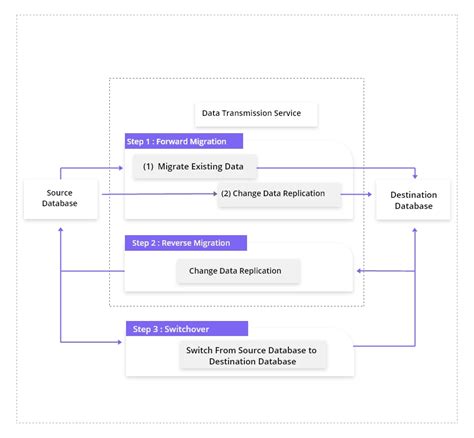 Data Transmission Service

Step 1 : Forward Migration

(1) Migrate Existing Data

(2) Change Data Replication

Source Database

Destination Database

Step 2 : Reverse Migration

Change Data Replication

Step 3 : Switchover

Switch From Source Database to Destination Database